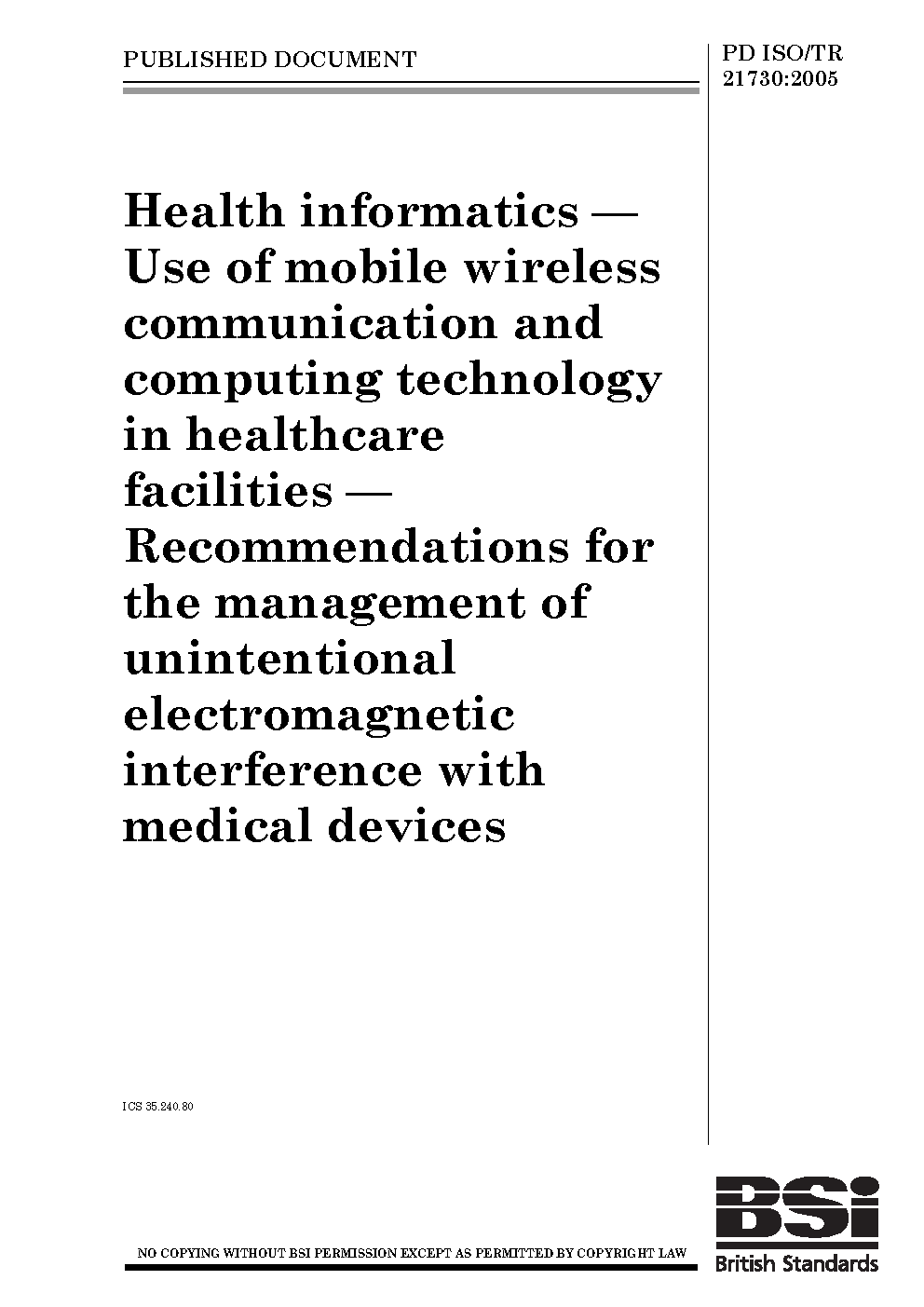 PUBLISHED DOCUMENT

PD ISO/TR
21730:2005

Health informatics — Use of mobile wireless communication and computing technology in healthcare facilities — Recommendations for the management of unintentional electromagnetic interference with medical devices

ICS 35.240.80

NO COPYING WITHOUT BSI PERMISSION EXCEPT AS PERMITTED BY COPYRIGHT LAW

BSI
British Standards